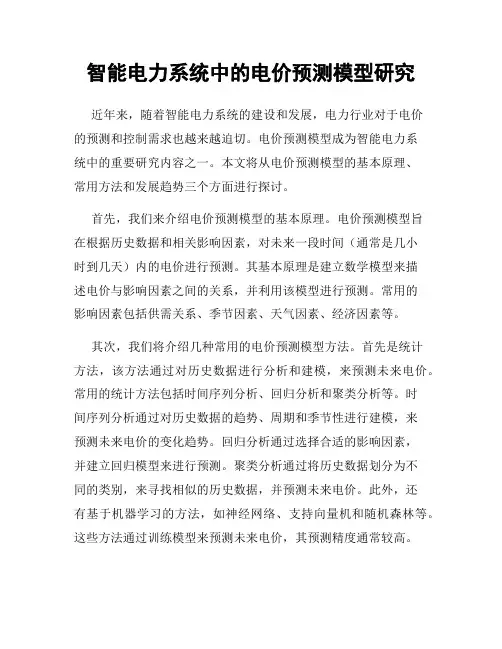 智能电力系统中的电价预测模型研究

近年来，随着智能电力系统的建设和发展，电力行业对于电价的预测和控制需求也越来越迫切。电价预测模型成为智能电力系统中的重要研究内容之一。本文将从电价预测模型的基本原理、常用方法和发展趋势三个方面进行探讨。

首先，我们来介绍电价预测模型的基本原理。电价预测模型旨在根据历史数据和相关影响因素，对未来一段时间（通常是几小时到几天）内的电价进行预测。其基本原理是建立数学模型来描述电价与影响因素之间的关系，并利用该模型进行预测。常用的影响因素包括供需关系、季节因素、天气因素、经济因素等。

其次，我们将介绍几种常用的电价预测模型方法。首先是统计方法，该方法通过对历史数据进行分析和建模，来预测未来电价。常用的统计方法包括时间序列分析、回归分析和聚类分析等。时间序列分析通过对历史数据的趋势、周期和季节性进行建模，来预测未来电价的变化趋势。回归分析通过选择合适的影响因素，并建立回归模型来进行预测。聚类分析通过将历史数据划分为不同的类别，来寻找相似的历史数据，并预测未来电价。此外，还有基于机器学习的方法，如神经网络、支持向量机和随机森林等。这些方法通过训练模型来预测未来电价，其预测精度通常较高。